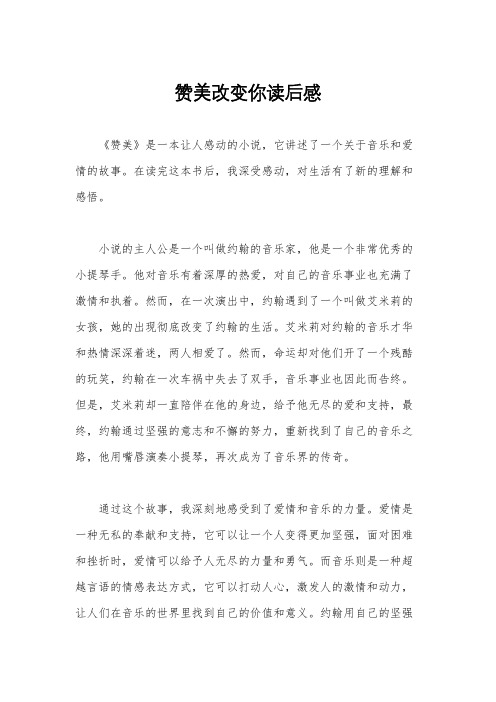 赞美改变你读后感

《赞美》是一本让人感动的小说，它讲述了一个关于音乐和爱情的故事。在读完这本书后，我深受感动，对生活有了新的理解和感悟。

小说的主人公是一个叫做约翰的音乐家，他是一个非常优秀的小提琴手。他对音乐有着深厚的热爱，对自己的音乐事业也充满了激情和执着。然而，在一次演出中，约翰遇到了一个叫做艾米莉的女孩，她的出现彻底改变了约翰的生活。艾米莉对约翰的音乐才华和热情深深着迷，两人相爱了。然而，命运却对他们开了一个残酷的玩笑，约翰在一次车祸中失去了双手，音乐事业也因此而告终。但是，艾米莉却一直陪伴在他的身边，给予他无尽的爱和支持，最终，约翰通过坚强的意志和不懈的努力，重新找到了自己的音乐之路，他用嘴唇演奏小提琴，再次成为了音乐界的传奇。

通过这个故事，我深刻地感受到了爱情和音乐的力量。爱情是一种无私的奉献和支持，它可以让一个人变得更加坚强，面对困难和挫折时，爱情可以给予人无尽的力量和勇气。而音乐则是一种超越言语的情感表达方式，它可以打动人心，激发人的激情和动力，让人们在音乐的世界里找到自己的价值和意义。约翰用自己的坚强